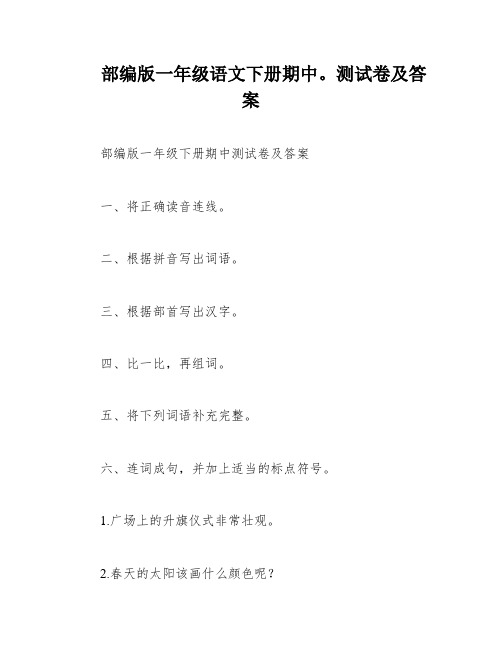 部编版一年级语文下册期中。测试卷及答案

部编版一年级下册期中测试卷及答案

一、将正确读音连线。

二、根据拼音写出词语。

三、根据部首写出汉字。

四、比一比，再组词。

五、将下列词语补充完整。

六、连词成句，并加上适当的标点符号。

1.广场上的升旗仪式非常壮观。

2.春天的太阳该画什么颜色呢？